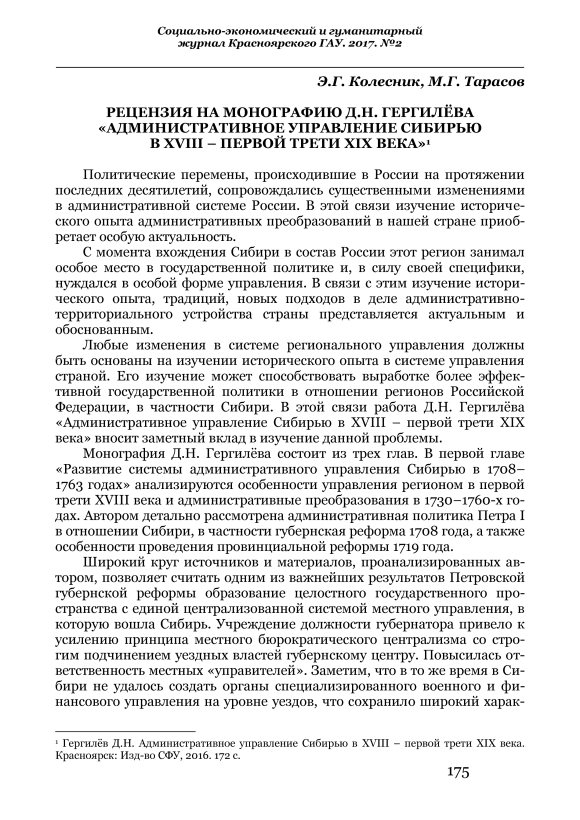 Социально-экономический и гуманитарный журнал Красноярского ГАУ. 2017. №2

Э.Г. Колесник, М.Г. Тарасов

РЕЦЕНЗИЯ НА МОНОГРАФИЮ Д.Н. ГЕРГИЛЁВА «АДМИНИСТРАТИВНОЕ УПРАВЛЕНИЕ СИБИРЬЮ В XVIII – ПЕРВОЙ ТРЕТИ XIX ВЕКА»¹

Политические перемены, происходившие в России на протяжении последних десятилетий, сопровождались существенными изменениями в административной системе России. В этой связи изучение исторического опыта административных преобразований в нашей стране приобретает особую актуальность.

С момента вхождения Сибири в состав России этот регион занимал особое место в государственной политике и, в силу своей специфики, нуждался в особой форме управления. В связи с этим изучение исторического опыта, традиций, новых подходов в деле административно-территориального устройства страны представляется актуальным и обоснованным.

Любые изменения в системе регионального управления должны быть основаны на изучении исторического опыта в системе управления страной. Его изучение может способствовать выработке более эффективной государственной политики в отношении регионов Российской Федерации, в частности Сибири. В этой связи работа Д.Н. Гергилёва «Административное управление Сибирью в XVIII – первой трети XIX века» вносит заметный вклад в изучение данной проблемы.

Монография Д.Н. Гергилёва состоит из трех глав. В первой главе «Развитие системы административного управления Сибирью в 1708–1763 годах» анализируются особенности управления регионом в первой трети XVIII века и административные преобразования в 1730–1760-х годах. Автором детально рассмотрена административная политика Петра I в отношении Сибири, в частности губернская реформа 1708 года, а также особенности проведения провинциальной реформы 1719 года.

Широкий круг источников и материалов, проанализированных автором, позволяет считать одним из важнейших результатов Петровской губернской реформы образование целостного государственного пространства с единой централизованной системой местного управления, в которую вошла Сибирь. Учреждение должности губернатора привело к усилению принципа местного бюрократического централизма со строгим подчинением уездных властей губернскому центру. Повысилась ответственность местных «управителей». Заметим, что в то же время в Сибири не удалось создать органы специализированного военного и финансового управления на уровне уездов, что сохранило широкий харак-

¹ Гергилёв Д.Н. Административное управление Сибирью в XVIII – первой трети XIX века. Красноярск: Изд-во СФУ, 2016. 172 с.

175